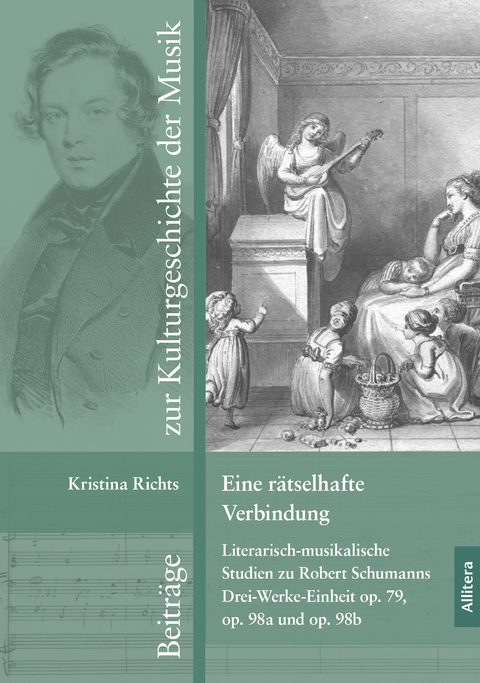 Beiträge zur Kulturgeschichte der Musik

Kristina Richts

Eine rätselhafte Verbindung

Literarisch-musikalische Studien zu Robert Schumanns Drei-Werke-Einheit op. 79, op. 98a und op. 98b

Allitera